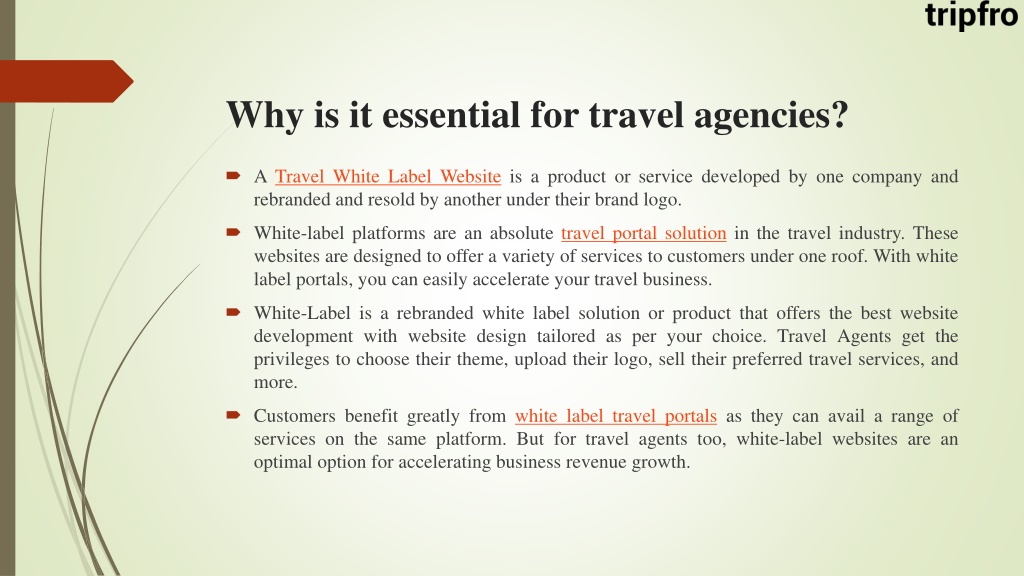 tripfro

Why is it essential for travel agencies?

A Travel White Label Website is a product or service developed by one company and rebranded and resold by another under their brand logo.

White-label platforms are an absolute travel portal solution in the travel industry. These websites are designed to offer a variety of services to customers under one roof. With white label portals, you can easily accelerate your travel business.

White-Label is a rebranded white label solution or product that offers the best website development with website design tailored as per your choice. Travel Agents get the privileges to choose their theme, upload their logo, sell their preferred travel services, and more.

Customers benefit greatly from white label travel portals as they can avail a range of services on the same platform. But for travel agents too, white-label websites are an optimal option for accelerating business revenue growth.